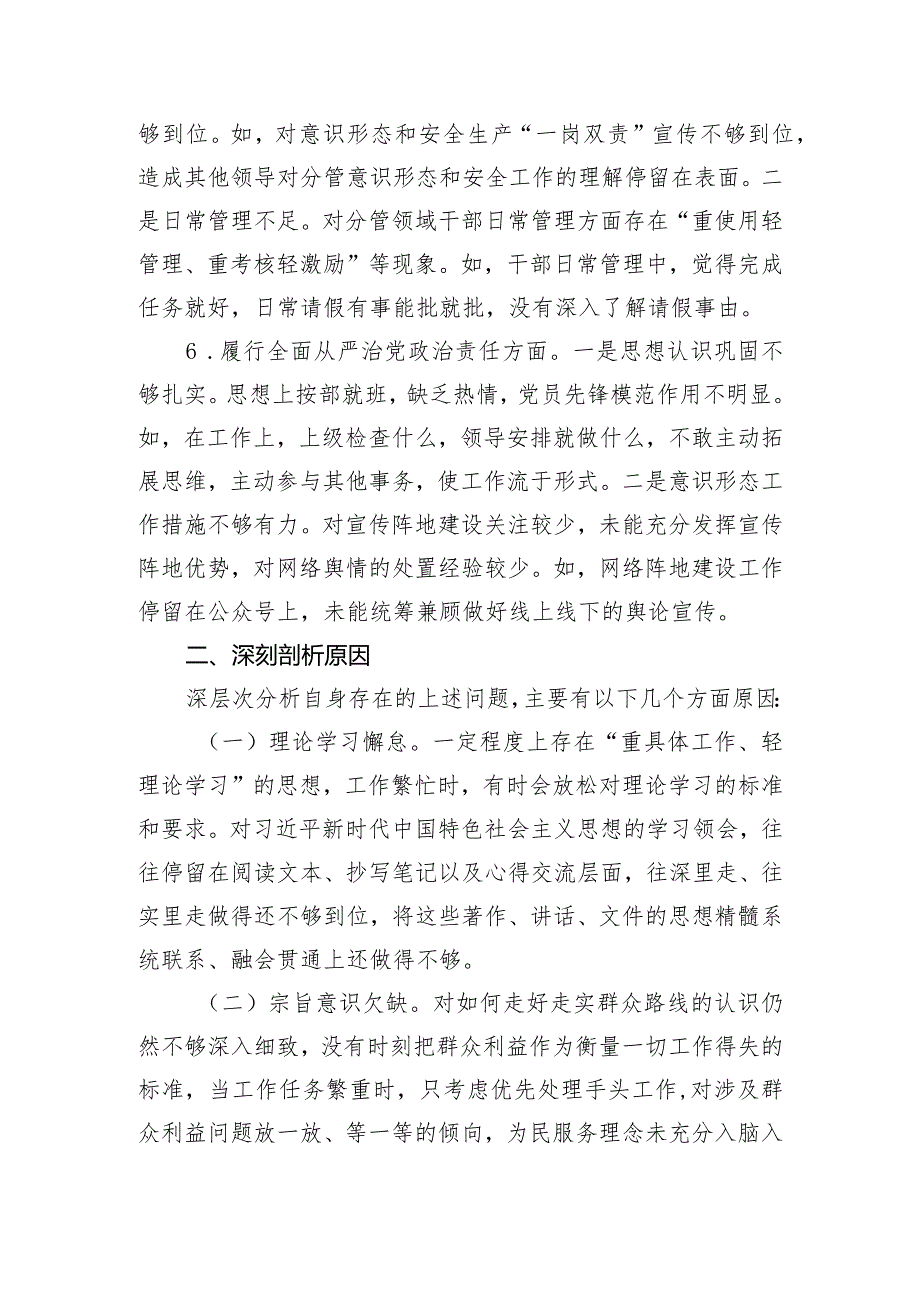 够到位。如，对意识形态和安全生产“一岗双责”宣传不够到位，造成其他领导对分管意识形态和安全工作的理解停留在表面。二是日常管理不足。对分管领域干部日常管理方面存在“重使用轻管理、重考核轻激励”等现象。如，干部日常管理中，觉得完成任务就好，日常请假有事能批就批，没有深入了解请假事由。

6．履行全面从严治党政治责任方面。一是思想认识巩固不够扎实。思想上按部就班，缺乏热情，党员先锋模范作用不明显。如，在工作上，上级检查什么，领导安排就做什么，不敢主动拓展思维，主动参与其他事务，使工作流于形式。二是意识形态工作措施不够有力。对宣传阵地建设关注较少，未能充分发挥宣传阵地优势，对网络舆情的处置经验较少。如，网络阵地建设工作停留在公众号上，未能统筹兼顾做好线上线下的舆论宣传。

二、深刻剖析原因

深层次分析自身存在的上述问题，主要有以下几个方面原因:

（一）理论学习懈怠。一定程度上存在“重具体工作、轻理论学习”的思想，工作繁忙时，有时会放松对理论学习的标准和要求。对习近平新时代中国特色社会主义思想的学习领会，往往停留在阅读文本、抄写笔记以及心得交流层面，往深里走、往实里走做得还不够到位，将这些著作、讲话、文件的思想精髓系统联系、融会贯通上还做得不够。

（二）宗旨意识欠缺。对如何走好走实群众路线的认识仍然不够深入细致，没有时刻把群众利益作为衡量一切工作得失的标准，当工作任务繁重时，只考虑优先处理手头工作,对涉及群众利益问题放一放、等一等的倾向，为民服务理念未充分入脑入